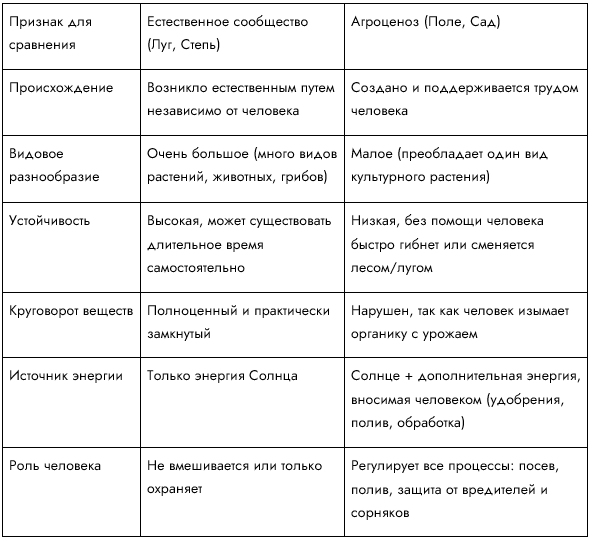 | Признак для сравнения | Естественное сообщество (Луг, Степь) | Агроценоз (Поле, Сад) |
|---|---|---|
| Происхождение | Возникло естественным путем независимо от человека | Создано и поддерживается трудом человека |
| Видовое разнообразие | Очень большое (много видов растений, животных, грибов) | Малое (преобладает один вид культурного растения) |
| Устойчивость | Высокая, может существовать длительное время самостоятельно | Низкая, без помощи человека быстро гибнет или сменяется лесом/лугом |
| Круговорот веществ | Полноценный и практически замкнутый | Нарушен, так как человек изымает органику с урожаем |
| Источник энергии | Только энергия Солнца | Солнце + дополнительная энергия, вносимая человеком (удобрения, полив, обработка) |
| Роль человека | Не вмешивается или только охраняет | Регулирует все процессы: посев, полив, защита от вредителей и сорняков |